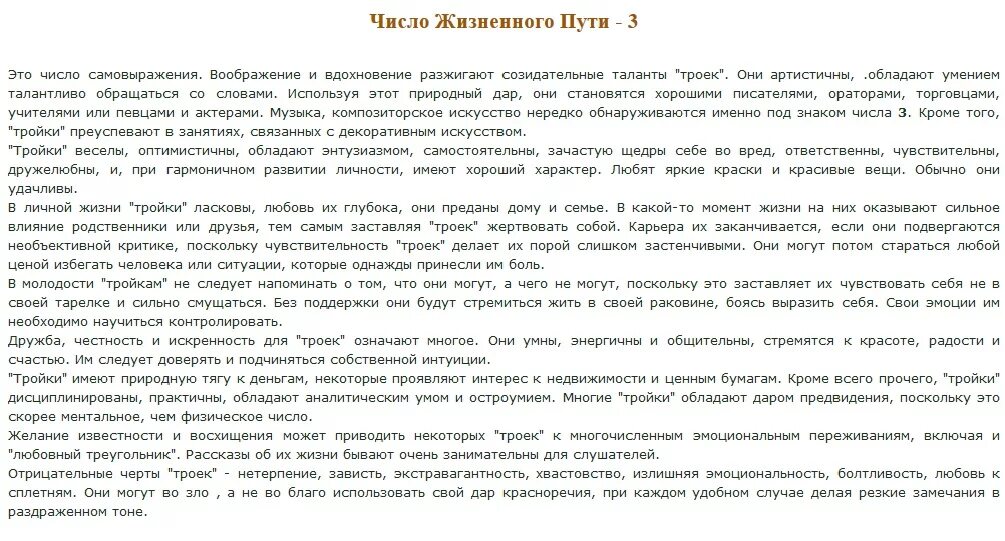 Число Жизненного Пути - 3

Это число самовыражения. Воображение и вдохновение разжигают созидательные таланты "троек". Они артистичны, .обладают умением талантливо обращаться со словами. Используя этот природный дар, они становятся хорошими писателями, ораторами, торговцами, учителями или певцами и актерами. Музыка, композиторское искусство нередко обнаруживаются именно под знаком числа 3. Кроме того, "тройки" преуспевают в занятиях, связанных с декоративным искусством.
"Тройки" веселы, оптимистичны, обладают энтузиазмом, самостоятельны, зачастую щедры себе во вред, ответственны, чувствительны, дружелюбны, и, при гармоничном развитии личности, имеют хороший характер. Любят яркие краски и красивые вещи. Обычно они удачливы.
В личной жизни "тройки" ласковы, любовь их глубока, они преданы дому и семье. В какой-то момент жизни на них оказывают сильное влияние родственники или друзья, тем самым заставляя "троек" жертвовать собой. Карьера их заканчивается, если они подвергаются необъективной критике, поскольку чувствительность "троек" делает их порой слишком застенчивыми. Они могут потом стараться любой ценой избегать человека или ситуации, которые однажды принесли им боль.
В молодости "тройкам" не следует напоминать о том, что они могут, а чего не могут, поскольку это заставляет их чувствовать себя не в своей тарелке и сильно смущаться. Без поддержки они будут стремиться жить в своей раковине, боясь выразить себя. Свои эмоции им необходимо научиться контролировать.
Дружба, честность и искренность для "троек" означают многое. Они умны, энергичны и общительны, стремятся к красоте, радости и счастью. Им следует доверять и подчиняться собственной интуиции.
"Тройки" имеют природную тягу к деньгам, некоторые проявляют интерес к недвижимости и ценным бумагам. Кроме всего прочего, "тройки" дисциплинированы, практичны, обладают аналитическим умом и остроумием. Многие "тройки" обладают даром предвидения, поскольку это скорее ментальное, чем физическое число.
Желание известности и восхищения может приводить некоторых "троек" к многочисленным эмоциональным переживаниям, включая и "любовный треугольник". Рассказы об их жизни бывают очень занимательны для слушателей.
Отрицательные черты "троек" - нетерпение, зависть, экстравагантность, хвастовство, излишняя эмоциональность, болтливость, любовь к сплетням. Они могут во зло , а не во благо использовать свой дар красноречия, при каждом удобном случае делая резкие замечания в раздраженном тоне.